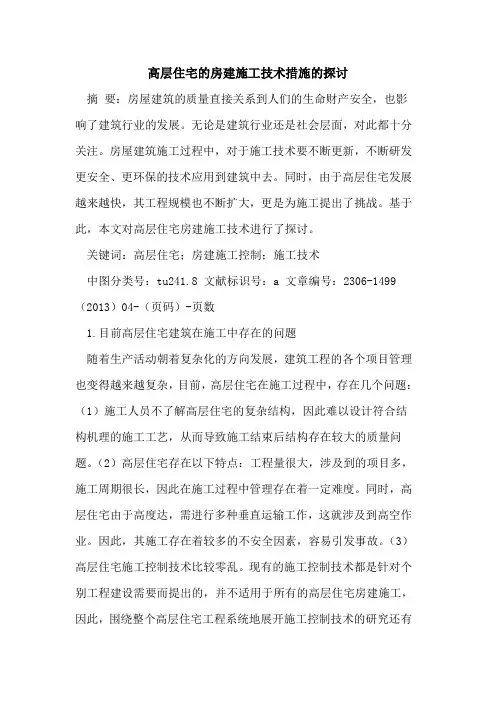 高层住宅的房建施工技术措施的探讨

摘 要：房屋建筑的质量直接关系到人们的生命财产安全，也影响了建筑行业的发展。无论是建筑行业还是社会层面，对此都十分关注。房屋建筑施工过程中，对于施工技术要不断更新，不断研发更安全、更环保的技术应用到建筑中去。同时，由于高层住宅发展越来越快，其工程规模也不断扩大，更是为施工提出了挑战。基于此，本文对高层住宅房建施工技术进行了探讨。

关键词：高层住宅；房建施工控制；施工技术

中图分类号：tu241.8 文献标识号：a 文章编号：2306-1499（2013）04-（页码）-页数

1.目前高层住宅建筑在施工中存在的问题

随着生产活动朝着复杂化的方向发展，建筑工程的各个项目管理也变得越来越复杂，目前，高层住宅在施工过程中，存在几个问题：（1）施工人员不了解高层住宅的复杂结构，因此难以设计符合结构机理的施工工艺，从而导致施工结束后结构存在较大的质量问题。（2）高层住宅存在以下特点：工程量很大，涉及到的项目多，施工周期很长，因此在施工过程中管理存在着一定难度。同时，高层住宅由于高度达，需进行多种垂直运输工作，这就涉及到高空作业。因此，其施工存在着较多的不安全因素，容易引发事故。（3）高层住宅施工控制技术比较零乱。现有的施工控制技术都是针对个别工程建设需要而提出的，并不适用于所有的高层住宅房建施工，因此，围绕整个高层住宅工程系统地展开施工控制技术的研究还有